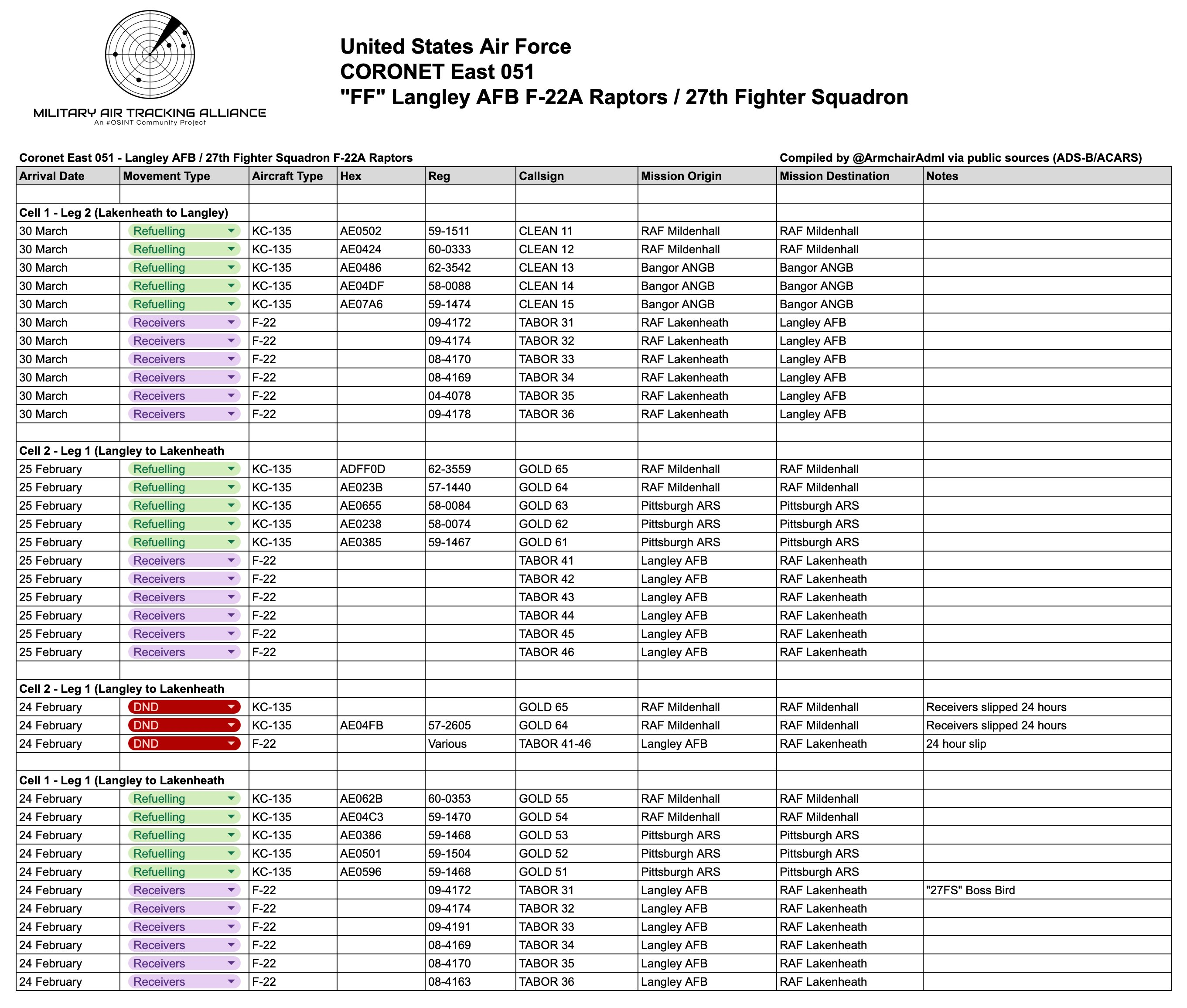 MILITARY AIR TRACKING ALLIANCE
An #OSINT Community Project

United States Air Force
CORONET East 051
"FF" Langley AFB F-22A Raptors / 27th Fighter Squadron

Coronet East 051 - Langley AFB / 27th Fighter Squadron F-22A Raptors

Compiled by @ArmchairAdml via public sources (ADS-B/ACARS)

| Arrival Date | Movement Type | Aircraft Type | Hex | Reg | Callsign | Mission Origin | Mission Destination | Notes |
|---|---|---|---|---|---|---|---|---|
| | | | | | | | | |
| Cell 1 - Leg 2 (Lakenheath to Langley) | | | | | | | | |
| 30 March | Refuelling | KC-135 | AE0502 | 59-1511 | CLEAN 11 | RAF Mildenhall | RAF Mildenhall | |
| 30 March | Refuelling | KC-135 | AE0424 | 60-0333 | CLEAN 12 | RAF Mildenhall | RAF Mildenhall | |
| 30 March | Refuelling | KC-135 | AE0486 | 62-3542 | CLEAN 13 | Bangor ANGB | Bangor ANGB | |
| 30 March | Refuelling | KC-135 | AE04DF | 58-0088 | CLEAN 14 | Bangor ANGB | Bangor ANGB | |
| 30 March | Refuelling | KC-135 | AE07A6 | 59-1474 | CLEAN 15 | Bangor ANGB | Bangor ANGB | |
| 30 March | Receivers | F-22 | | 09-4172 | TABOR 31 | RAF Lakenheath | Langley AFB | |
| 30 March | Receivers | F-22 | | 09-4174 | TABOR 32 | RAF Lakenheath | Langley AFB | |
| 30 March | Receivers | F-22 | | 08-4170 | TABOR 33 | RAF Lakenheath | Langley AFB | |
| 30 March | Receivers | F-22 | | 08-4169 | TABOR 34 | RAF Lakenheath | Langley AFB | |
| 30 March | Receivers | F-22 | | 04-4078 | TABOR 35 | RAF Lakenheath | Langley AFB | |
| 30 March | Receivers | F-22 | | 09-4178 | TABOR 36 | RAF Lakenheath | Langley AFB | |
| | | | | | | | | |
| Cell 2 - Leg 1 (Langley to Lakenheath | | | | | | | | |
| 25 February | Refuelling | KC-135 | ADFF0D | 62-3559 | GOLD 65 | RAF Mildenhall | RAF Mildenhall | |
| 25 February | Refuelling | KC-135 | AE023B | 57-1440 | GOLD 64 | RAF Mildenhall | RAF Mildenhall | |
| 25 February | Refuelling | KC-135 | AE0655 | 58-0084 | GOLD 63 | Pittsburgh ARS | Pittsburgh ARS | |
| 25 February | Refuelling | KC-135 | AE0238 | 58-0074 | GOLD 62 | Pittsburgh ARS | Pittsburgh ARS | |
| 25 February | Refuelling | KC-135 | AE0385 | 59-1467 | GOLD 61 | Pittsburgh ARS | Pittsburgh ARS | |
| 25 February | Receivers | F-22 | | | TABOR 41 | Langley AFB | RAF Lakenheath | |
| 25 February | Receivers | F-22 | | | TABOR 42 | Langley AFB | RAF Lakenheath | |
| 25 February | Receivers | F-22 | | | TABOR 43 | Langley AFB | RAF Lakenheath | |
| 25 February | Receivers | F-22 | | | TABOR 44 | Langley AFB | RAF Lakenheath | |
| 25 February | Receivers | F-22 | | | TABOR 45 | Langley AFB | RAF Lakenheath | |
| 25 February | Receivers | F-22 | | | TABOR 46 | Langley AFB | RAF Lakenheath | |
| | | | | | | | | |
| Cell 2 - Leg 1 (Langley to Lakenheath | | | | | | | | |
| 24 February | DND | KC-135 | | | GOLD 65 | RAF Mildenhall | RAF Mildenhall | Receivers slipped 24 hours |
| 24 February | DND | KC-135 | AE04FB | 57-2605 | GOLD 64 | RAF Mildenhall | RAF Mildenhall | Receivers slipped 24 hours |
| 24 February | DND | F-22 | | Various | TABOR 41-46 | Langley AFB | RAF Lakenheath | 24 hour slip |
| | | | | | | | | |
| Cell 1 - Leg 1 (Langley to Lakenheath | | | | | | | | |
| 24 February | Refuelling | KC-135 | AE062B | 60-0353 | GOLD 55 | RAF Mildenhall | RAF Mildenhall | |
| 24 February | Refuelling | KC-135 | AE04C3 | 59-1470 | GOLD 54 | RAF Mildenhall | RAF Mildenhall | |
| 24 February | Refuelling | KC-135 | AE0386 | 59-1468 | GOLD 53 | Pittsburgh ARS | Pittsburgh ARS | |
| 24 February | Refuelling | KC-135 | AE0501 | 59-1504 | GOLD 52 | Pittsburgh ARS | Pittsburgh ARS | |
| 24 February | Refuelling | KC-135 | AE0596 | 59-1468 | GOLD 51 | Pittsburgh ARS | Pittsburgh ARS | |
| 24 February | Receivers | F-22 | | 09-4172 | TABOR 31 | Langley AFB | RAF Lakenheath | "27FS" Boss Bird |
| 24 February | Receivers | F-22 | | 09-4174 | TABOR 32 | Langley AFB | RAF Lakenheath | |
| 24 February | Receivers | F-22 | | 09-4191 | TABOR 33 | Langley AFB | RAF Lakenheath | |
| 24 February | Receivers | F-22 | | 08-4169 | TABOR 34 | Langley AFB | RAF Lakenheath | |
| 24 February | Receivers | F-22 | | 08-4170 | TABOR 35 | Langley AFB | RAF Lakenheath | |
| 24 February | Receivers | F-22 | | 08-4163 | TABOR 36 | Langley AFB | RAF Lakenheath | |